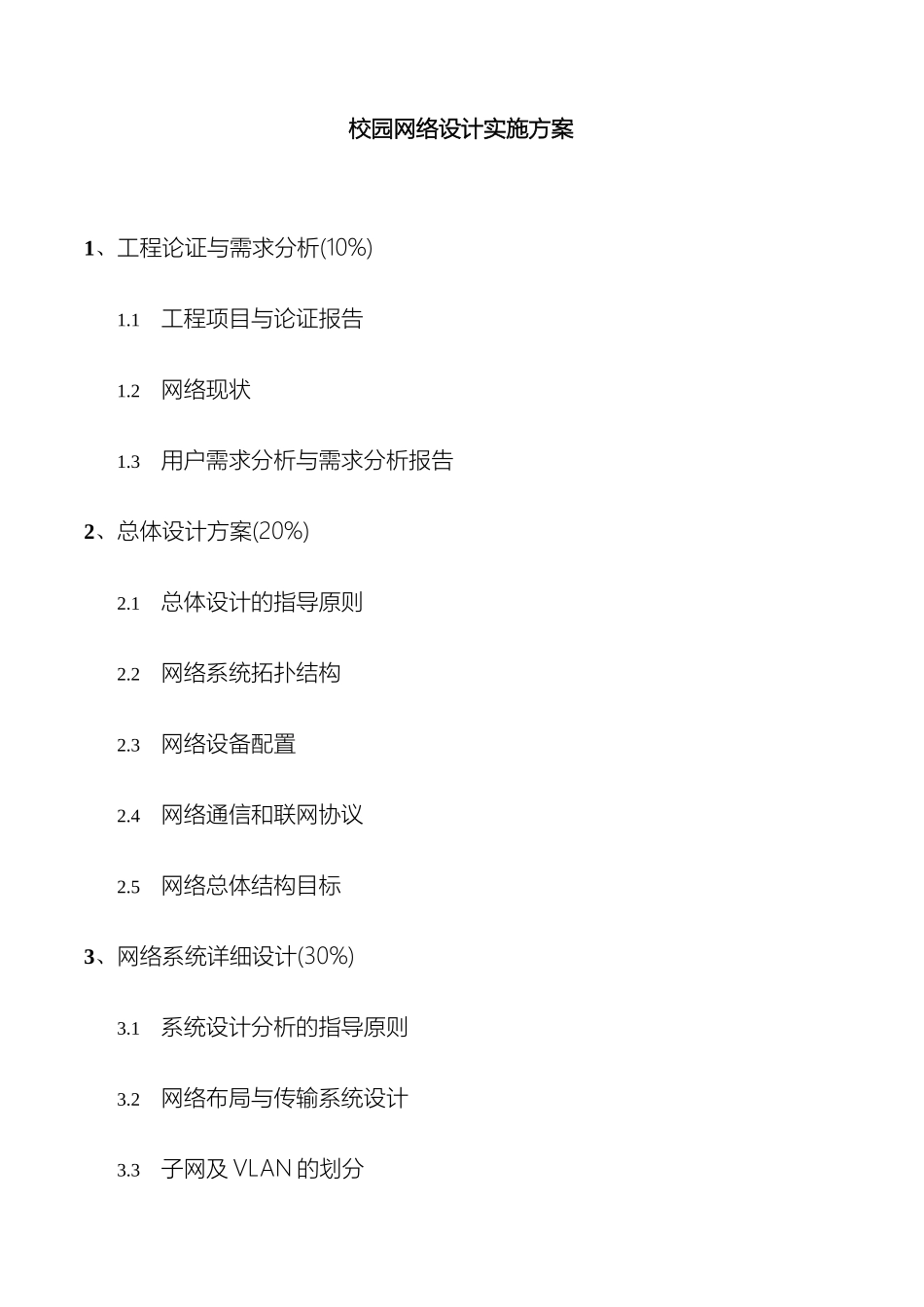 校园网络设计实施方案

1、工程论证与需求分析(10%)

1.1 工程项目与论证报告

1.2 网络现状

1.3 用户需求分析与需求分析报告

2、总体设计方案(20%)

2.1 总体设计的指导原则

2.2 网络系统拓扑结构

2.3 网络设备配置

2.4 网络通信和联网协议

2.5 网络总体结构目标

3、网络系统详细设计(30%)

3.1 系统设计分析的指导原则

3.2 网络布局与传输系统设计

3.3 子网及 VLAN 的划分